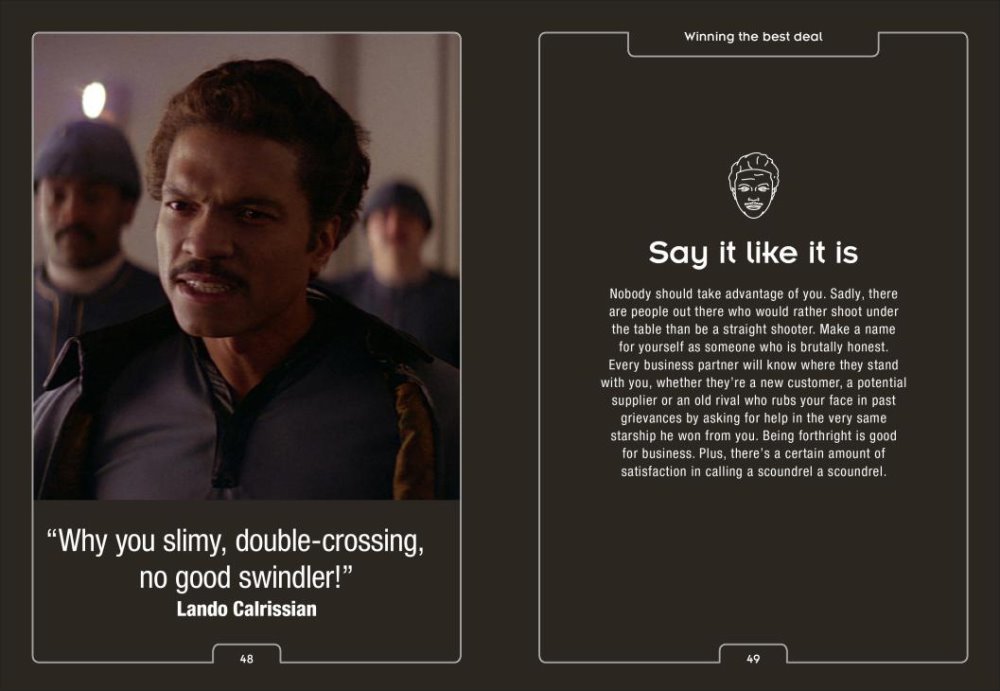 "Why you slimy, double-crossing, no good swindler!"
Lando Calrissian

48

Winning the best deal

Say it like it is

Nobody should take advantage of you. Sadly, there are people out there who would rather shoot under the table than be a straight shooter. Make a name for yourself as someone who is brutally honest. Every business partner will know where they stand with you, whether they're a new customer, a potential supplier or an old rival who rubs your face in past grievances by asking for help in the very same starship he won from you. Being forthright is good for business. Plus, there's a certain amount of satisfaction in calling a scoundrel a scoundrel.

49